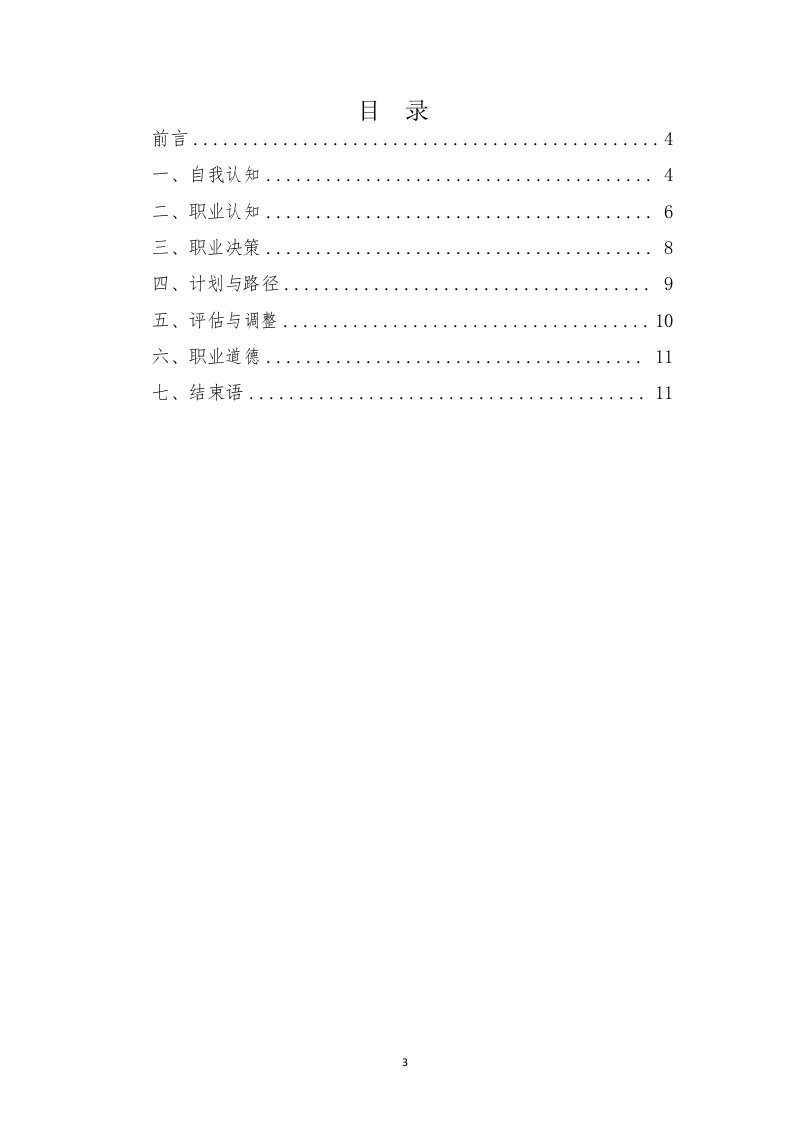 目 录

前言 4

一、自我认知 4

二、职业认知 6

三、职业决策 8

四、计划与路径 9

五、评估与调整 10

六、职业道德 11

七、结束语 11

3